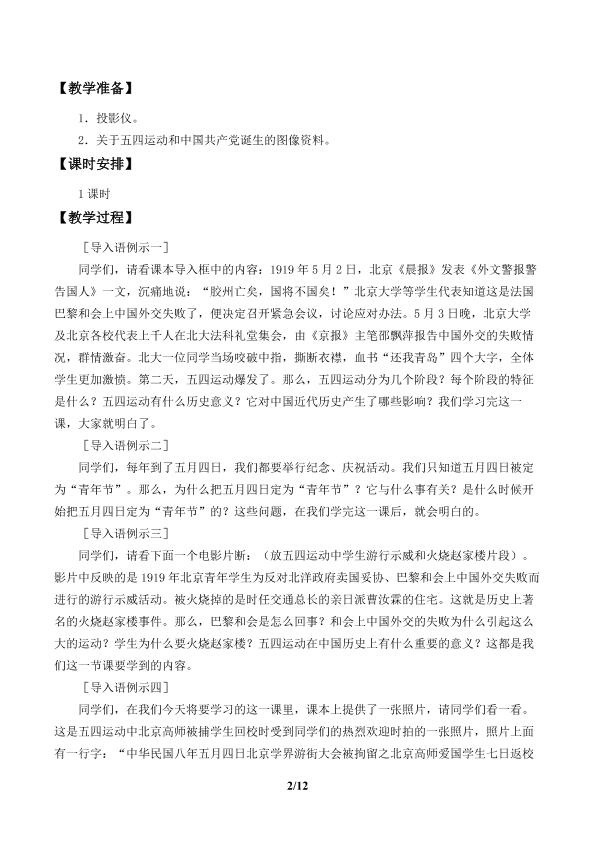 【教学准备】

1.投影仪。

2.关于五四运动和中国共产党诞生的图像资料。

【课时安排】

1课时

【教学过程】

［导入语例示一］

同学们，请看课本导入框中的内容：1919年5月2日，北京《晨报》发表《外文警报警告国人》一文，沉痛地说：“胶州亡矣，国将不国矣！”北京大学等学生代表知道这是法国巴黎和会上中国外交失败了，便决定召开紧急会议，讨论应对办法。5月3日晚，北京大学及北京各校代表上千人在北大法科礼堂集会，由《京报》主笔邵飘萍报告中国外交的失败情况，群情激奋。北大一位同学当场咬破中指，撕断衣襟，血书“还我青岛”四个大字，全体学生更加激愤。第二天，五四运动爆发了。那么，五四运动分为几个阶段？每个阶段的特征是什么？五四运动有什么历史意义？它对中国近代历史产生了哪些影响？我们学习完这一课，大家就明白了。

［导入语例示二］

同学们，每年到了五月四日，我们都要举行纪念、庆祝活动。我们只知道五月四日被定为“青年节”。那么，为什么把五月四日定为“青年节”？它与什么事有关？是什么时候开始把五月四日定为“青年节”的？这些问题，在我们学完这一课后，就会明白的。

［导入语例示三］

同学们，请看下面一个电影片断：（放五四运动中学生游行示威和火烧赵家楼片段）。影片中反映的是1919年北京青年学生为反对北洋政府卖国妥协、巴黎和会上中国外交失败而进行的游行示威活动。被火烧掉的是时任交通总长的亲日派曹汝霖的住宅。这就是历史上著名的火烧赵家楼事件。那么，巴黎和会是怎么回事？和会上中国外交的失败为什么引起这么大的运动？学生为什么要火烧赵家楼？五四运动在中国历史上有什么重要的意义？这都是我们这一节课要学到的内容。

［导入语例示四］

同学们，在我们今天将要学习的这一课里，课本上提供了一张照片，请同学们看一看。这是五四运动中北京高师被捕学生回校时受到同学们的热烈欢迎时拍的一张照片，照片上面有一行字：“中华民国八年五月四日北京学界游街大会被拘留之北京高师爱国学生七日返校

2/12